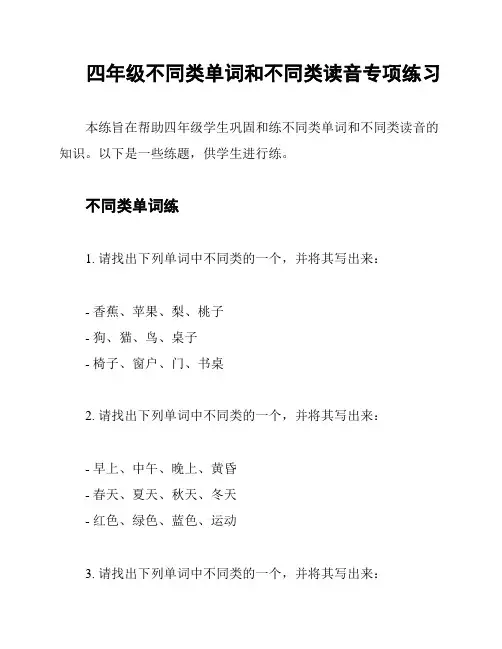 四年级不同类单词和不同类读音专项练习

本练旨在帮助四年级学生巩固和练不同类单词和不同类读音的知识。以下是一些练题，供学生进行练。

不同类单词练

1. 请找出下列单词中不同类的一个，并将其写出来：

- 香蕉、苹果、梨、桃子
- 狗、猫、鸟、桌子
- 椅子、窗户、门、书桌

2. 请找出下列单词中不同类的一个，并将其写出来：

- 早上、中午、晚上、黄昏
- 春天、夏天、秋天、冬天
- 红色、绿色、蓝色、运动

3. 请找出下列单词中不同类的一个，并将其写出来：